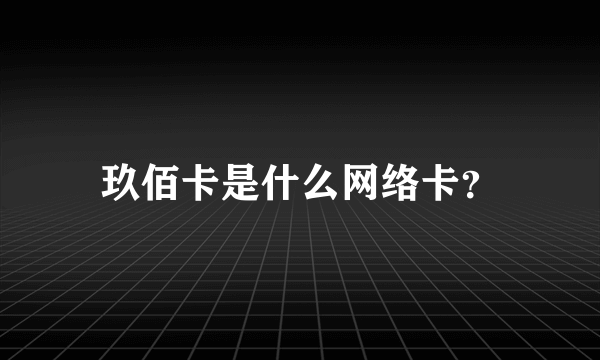 玖佰卡是什么网络卡?